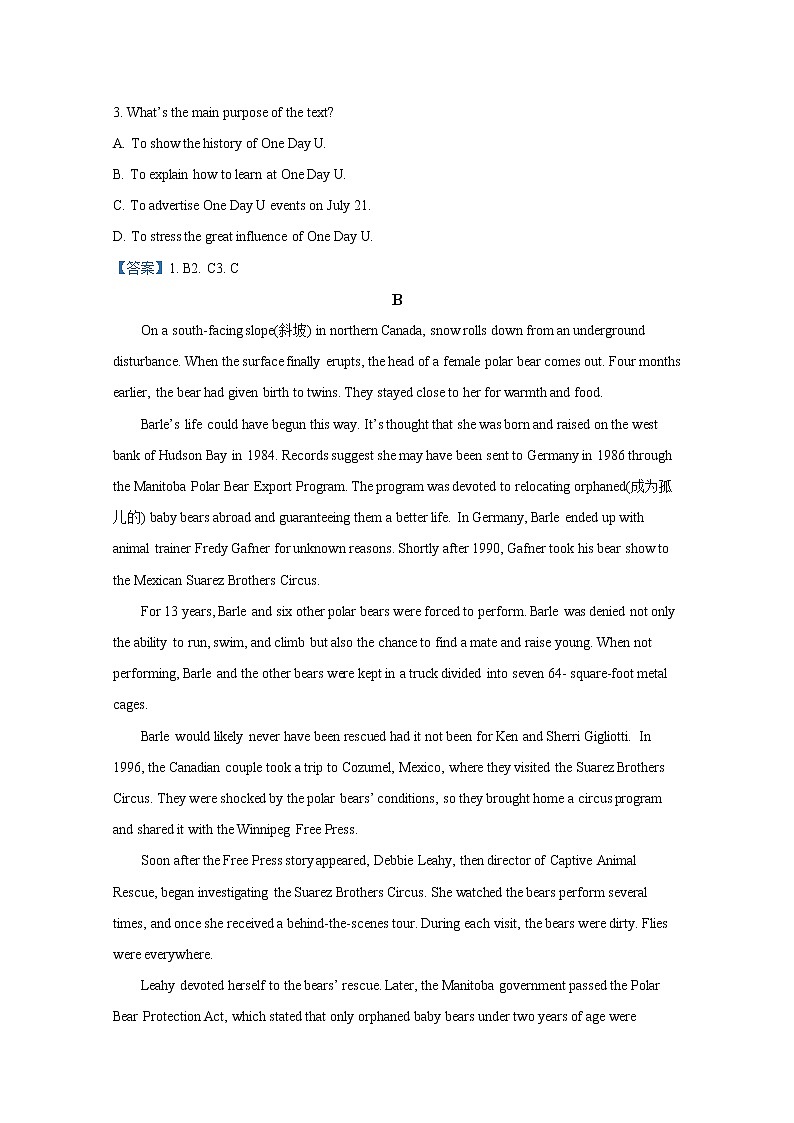 3. What's the main purpose of the text?

A. To show the history of One Day U.

B. To explain how to learn at One Day U.

C. To advertise One Day U events on July 21.

D. To stress the great influence of One Day U.

【答案】1. B2. C3. C

B

On a south-facing slope(斜坡) in northern Canada, snow rolls down from an underground disturbance. When the surface finally erupts, the head of a female polar bear comes out. Four months earlier, the bear had given birth to twins. They stayed close to her for warmth and food.

Barle's life could have begun this way. It's thought that she was born and raised on the west bank of Hudson Bay in 1984. Records suggest she may have been sent to Germany in 1986 through the Manitoba Polar Bear Export Program. The program was devoted to relocating orphaned(成为孤儿的) baby bears abroad and guaranteeing them a better life. In Germany, Barle ended up with animal trainer Fredy Gafner for unknown reasons. Shortly after 1990, Gafner took his bear show to the Mexican Suarez Brothers Circus.

For 13 years, Barle and six other polar bears were forced to perform. Barle was denied not only the ability to run, swim, and climb but also the chance to find a mate and raise young. When not performing, Barle and the other bears were kept in a truck divided into seven 64- square-foot metal cages.

Barle would likely never have been rescued had it not been for Ken and Sherri Gigliotti. In 1996, the Canadian couple took a trip to Cozumel, Mexico, where they visited the Suarez Brothers Circus. They were shocked by the polar bears' conditions, so they brought home a circus program and shared it with the Winnipeg Free Press.

Soon after the Free Press story appeared, Debbie Leahy, then director of Captive Animal Rescue, began investigating the Suarez Brothers Circus. She watched the bears perform several times, and once she received a behind-the-scenes tour. During each visit, the bears were dirty. Flies were everywhere.

Leahy devoted herself to the bears' rescue. Later, the Manitoba government passed the Polar Bear Protection Act, which stated that only orphaned baby bears under two years of age were